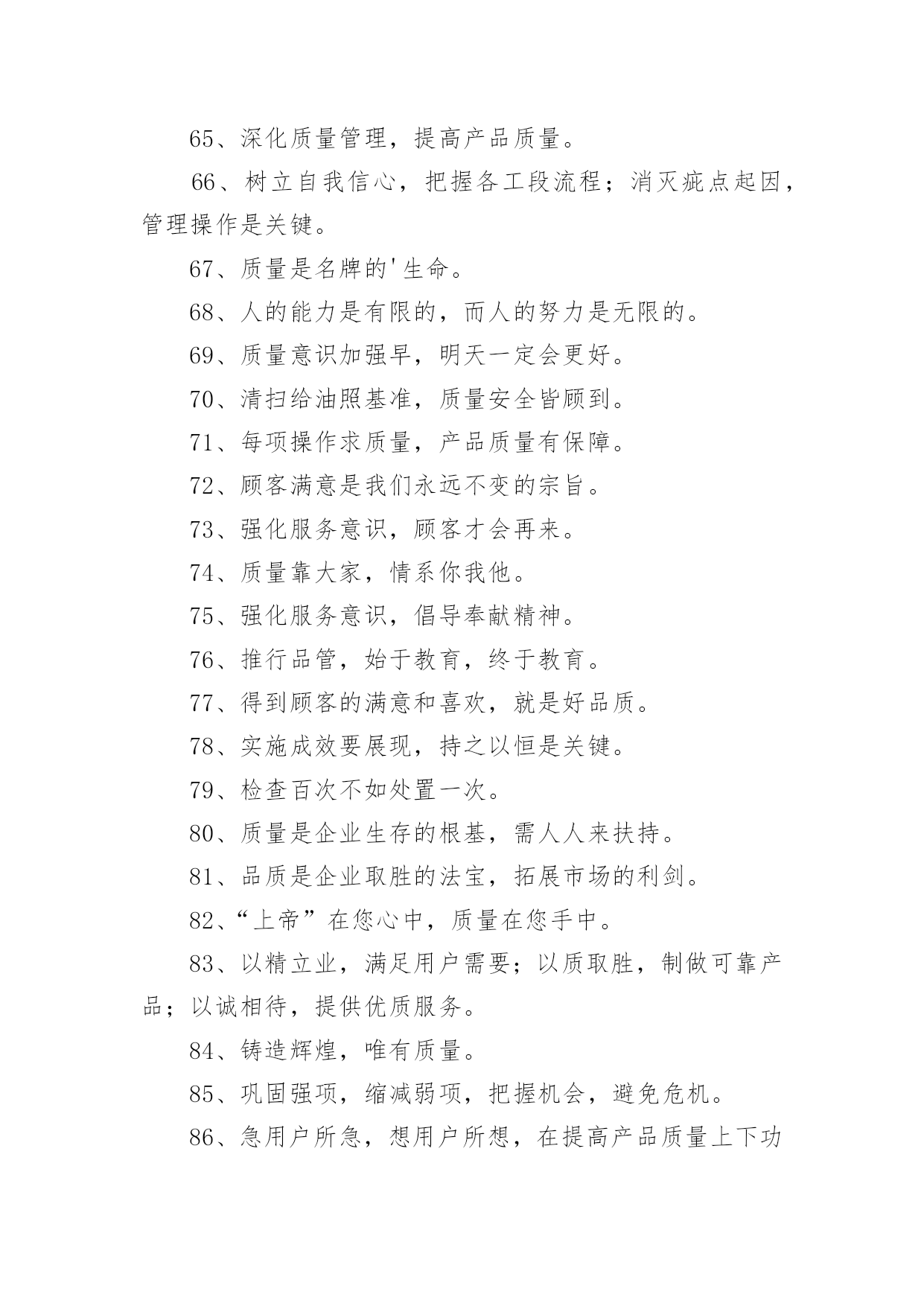 65、深化质量管理，提高产品质量。

66、树立自我信心，把握各工段流程；消灭疵点起因，管理操作是关键。

67、质量是名牌的'生命。

68、人的能力是有限的，而人的努力是无限的。

69、质量意识加强早，明天一定会更好。

70、清扫给油照基准，质量安全皆顾到。

71、每项操作求质量，产品质量有保障。

72、顾客满意是我们永远不变的宗旨。

73、强化服务意识，顾客才会再来。

74、质量靠大家，情系你我他。

75、强化服务意识，倡导奉献精神。

76、推行品管，始于教育，终于教育。

77、得到顾客的满意和喜欢，就是好品质。

78、实施成效要展现，持之以恒是关键。

79、检查百次不如处置一次。

80、质量是企业生存的根基，需人人来扶持。

81、品质是企业取胜的法宝，拓展市场的利剑。

82、“上帝”在您心中，质量在您手中。

83、以精立业，满足用户需要；以质取胜，制做可靠产品；以诚相待，提供优质服务。

84、铸造辉煌，唯有质量。

85、巩固强项，缩减弱项，把握机会，避免危机。

86、急用户所急，想用户所想，在提高产品质量上下功